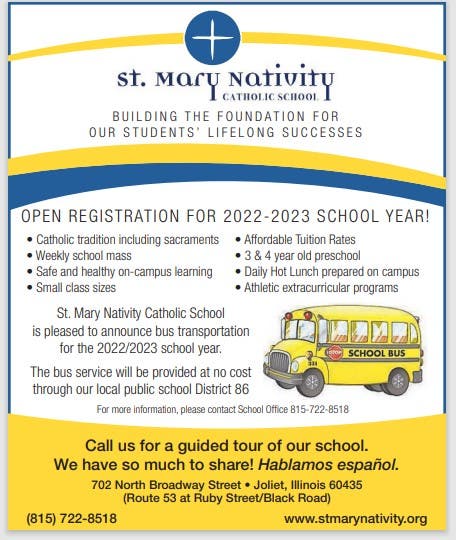 St. Mary Nativity
CATHOLIC SCHOOL

BUILDING THE FOUNDATION FOR OUR STUDENTS' LIFELONG SUCCESSES

OPEN REGISTRATION FOR 2022-2023 SCHOOL YEAR!

• Catholic tradition including sacraments
• Weekly school mass
• Safe and healthy on-campus learning
• Small class sizes

• Affordable Tuition Rates
• 3 & 4 year old preschool
• Daily Hot Lunch prepared on campus
• Athletic extracurricular programs

St. Mary Nativity Catholic School is pleased to announce bus transportation for the 2022/2023 school year.

The bus service will be provided at no cost through our local public school District 86

STOP
SCHOOL BUS

For more information, please contact School Office 815-722-8518

Call us for a guided tour of our school.
We have so much to share! Hablamos español.

702 North Broadway Street • Joliet, Illinois 60435
(Route 53 at Ruby Street/Black Road)

(815) 722-8518

www.stmarynativity.org